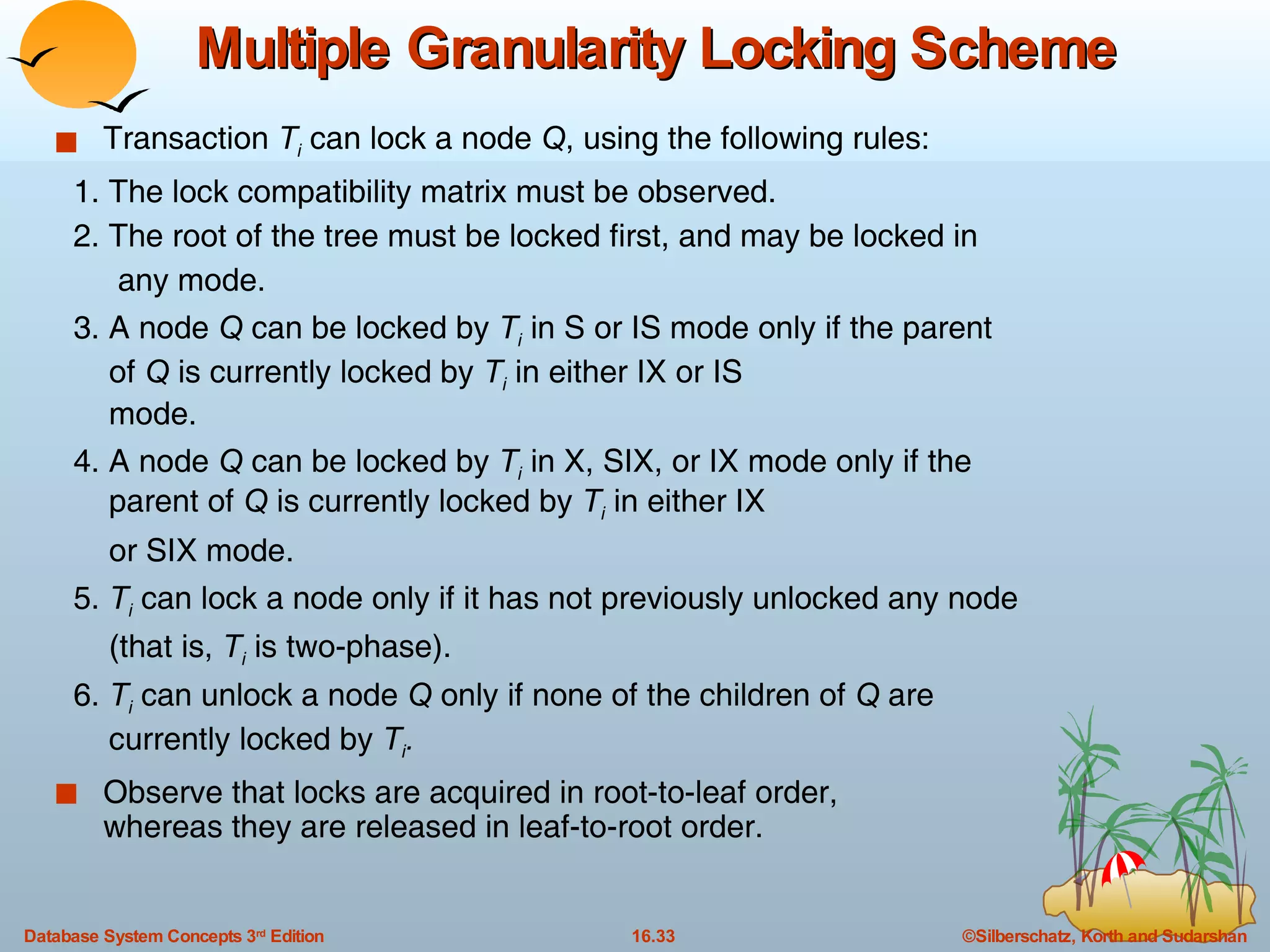 Multiple Granularity Locking Scheme

Transaction $T_i$ can lock a node $Q$, using the following rules:

1. The lock compatibility matrix must be observed.
2. The root of the tree must be locked first, and may be locked in any mode.
3. A node $Q$ can be locked by $T_i$ in S or IS mode only if the parent of $Q$ is currently locked by $T_i$ in either IX or IS mode.
4. A node $Q$ can be locked by $T_i$ in X, SIX, or IX mode only if the parent of $Q$ is currently locked by $T_i$ in either IX or SIX mode.
5. $T_i$ can lock a node only if it has not previously unlocked any node (that is, $T_i$ is two-phase).
6. $T_i$ can unlock a node $Q$ only if none of the children of $Q$ are currently locked by $T_i$.

Observe that locks are acquired in root-to-leaf order, whereas they are released in leaf-to-root order.

Database System Concepts 3rd Edition

16.33

©Silberschatz, Korth and Sudarshan